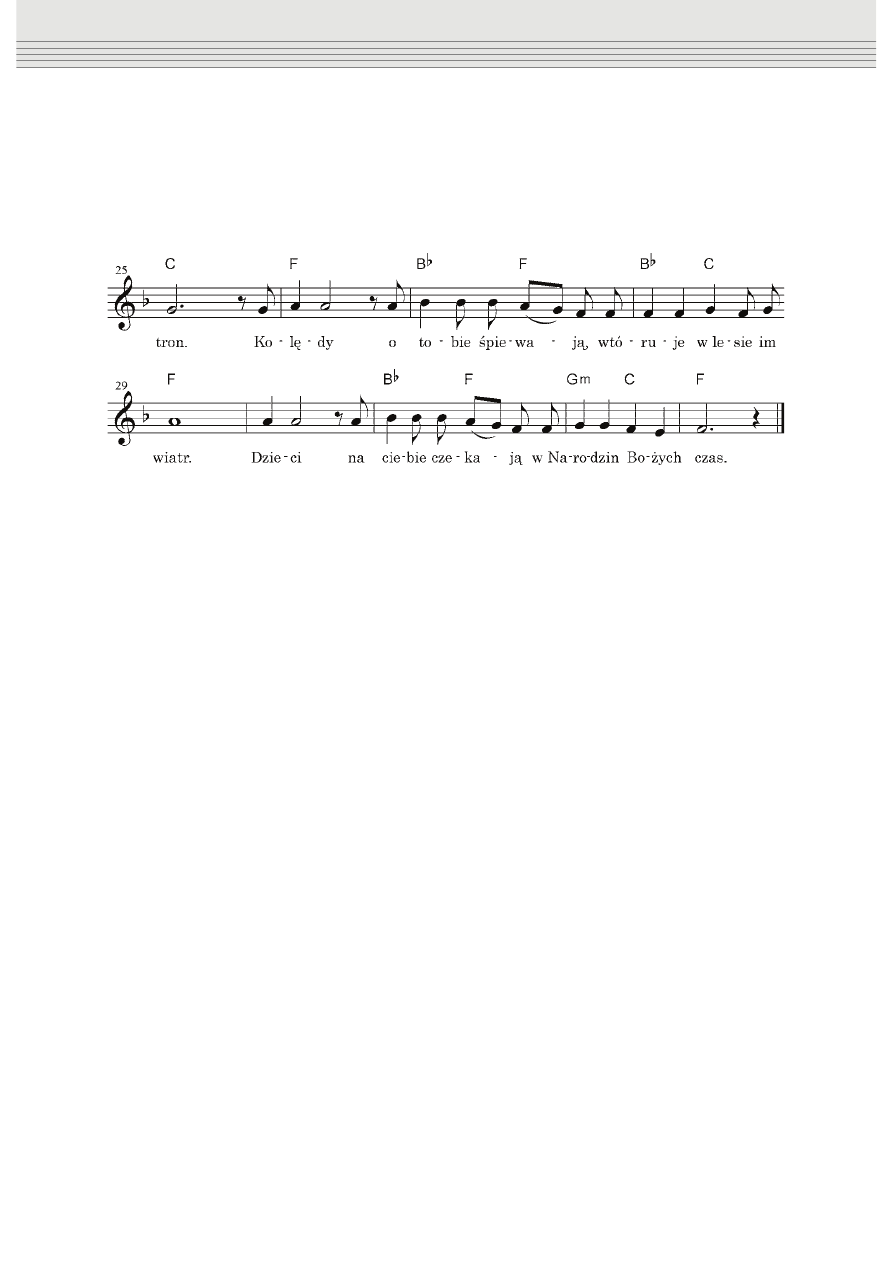 25

C F B♭ F B♭ C

tron. Ko - lę - dy o to - bie śpie - wa - ją, wtó - ru - je w le - sie im

29

F B♭ F Gm C F

wiatr. Dzie - ci na cie - bie cze - ka - ją w Na - ro - dzin Bo - żych czas.